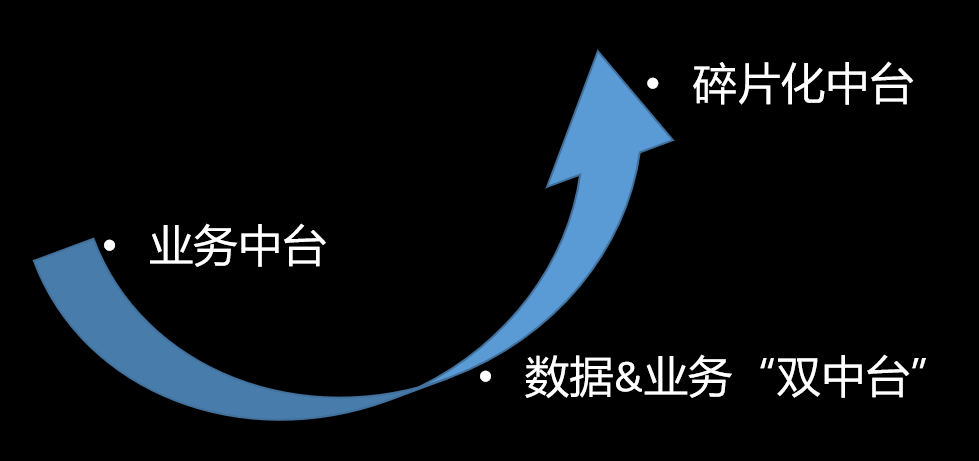 • 碎片化中台

• 业务中台

• 数据&业务“双中台”